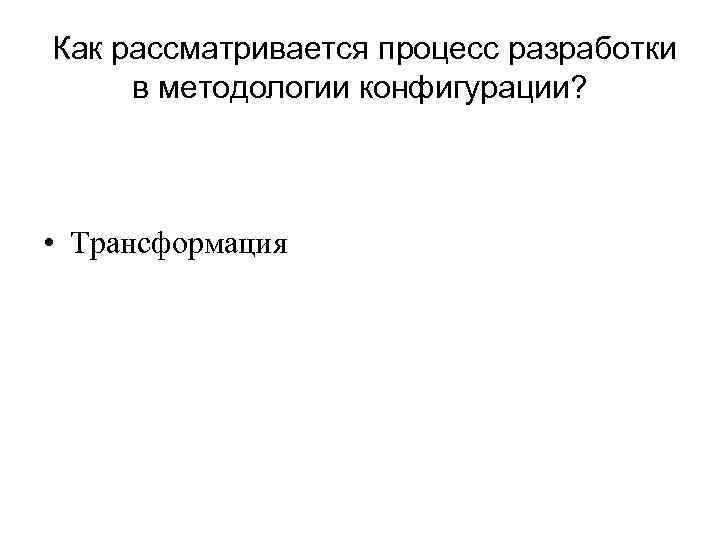 Как рассматривается процесс разработки в методологии конфигурации?

• Трансформация